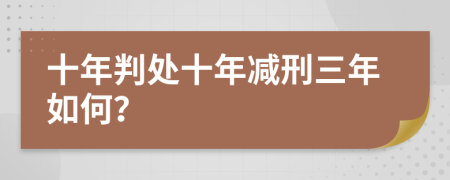 十年判处十年减刑三年如何?